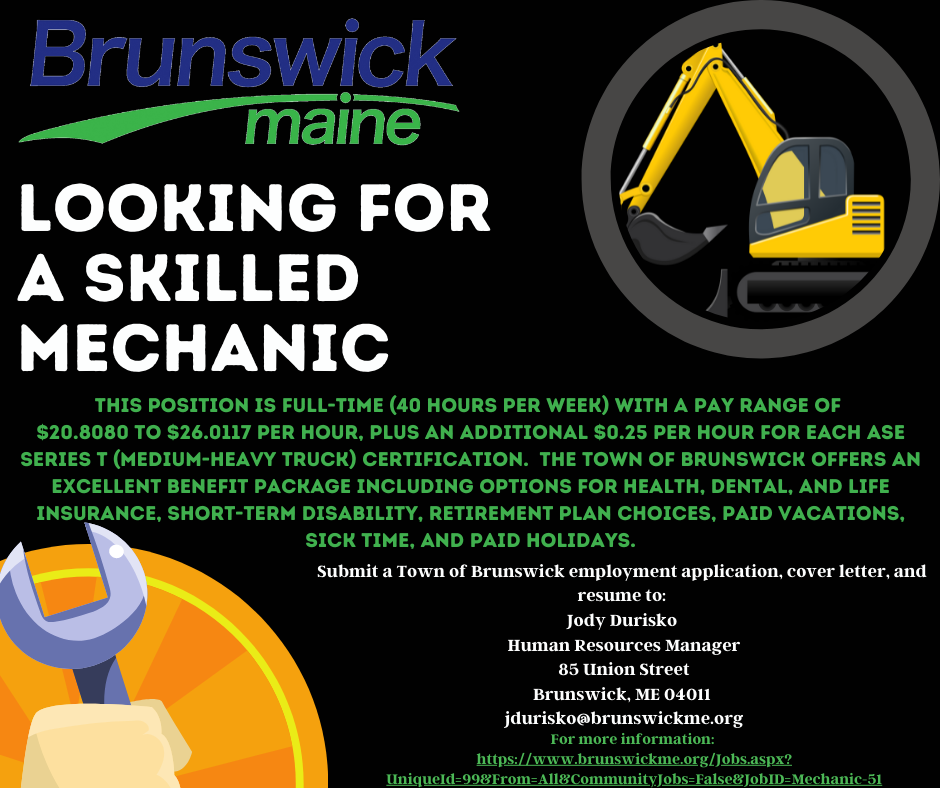 Brunswick
maine

LOOKING FOR A SKILLED MECHANIC

THIS POSITION IS FULL-TIME (40 HOURS PER WEEK) WITH A PAY RANGE OF $20.8080 TO $26.0117 PER HOUR, PLUS AN ADDITIONAL $0.25 PER HOUR FOR EACH ASE SERIES T (MEDIUM-HEAVY TRUCK) CERTIFICATION. THE TOWN OF BRUNSWICK OFFERS AN EXCELLENT BENEFIT PACKAGE INCLUDING OPTIONS FOR HEALTH, DENTAL, AND LIFE INSURANCE, SHORT-TERM DISABILITY, RETIREMENT PLAN CHOICES, PAID VACATIONS, SICK TIME, AND PAID HOLIDAYS.

Submit a Town of Brunswick employment application, cover letter, and resume to:
Jody Durisko
Human Resources Manager
85 Union Street
Brunswick, ME 04011
jdurisko@brunswickme.org
For more information:
https://www.brunswickme.org/Jobs.aspx?UniqueId=99&From=All&CommunityJobs=False&JobID=Mechanic-51